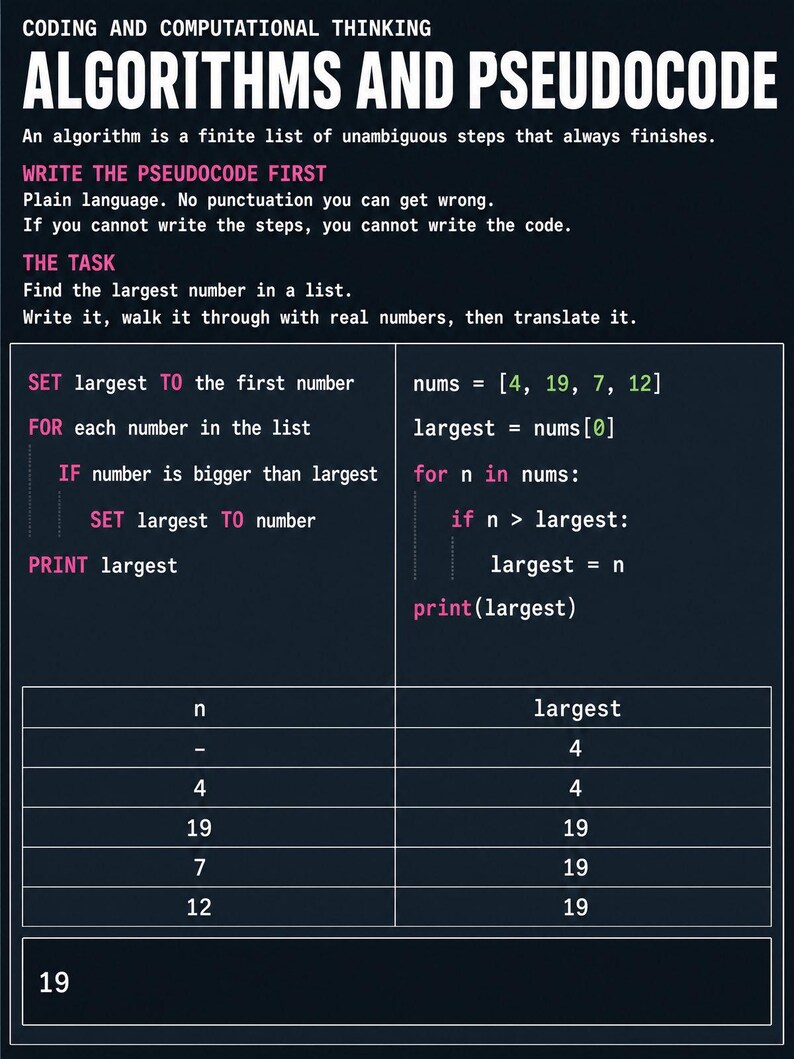 CODING AND COMPUTATIONAL THINKING

ALGORITHMS AND PSEUDOCODE

An algorithm is a finite list of unambiguous steps that always finishes.

WRITE THE PSEUDOCODE FIRST

Plain language. No punctuation you can get wrong.
If you cannot write the steps, you cannot write the code.

THE TASK

Find the largest number in a list.
Write it, walk it through with real numbers, then translate it.

SET largest TO the first number
FOR each number in the list
    IF number is bigger than largest
        SET largest TO number
PRINT largest

nums = [4, 19, 7, 12]
largest = nums[0]
for n in nums:
    if n > largest:
        largest = n
print(largest)

| n | largest |
|---|---|
| - | 4 |
| 4 | 4 |
| 19 | 19 |
| 7 | 19 |
| 12 | 19 |

19